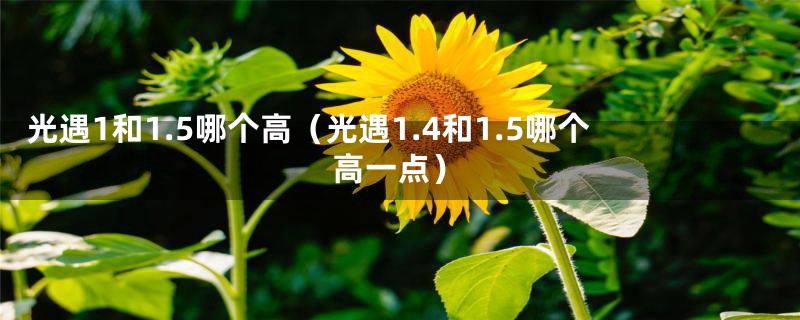 光遇1和1.5哪个高（光遇1.4和1.5哪个高一点）